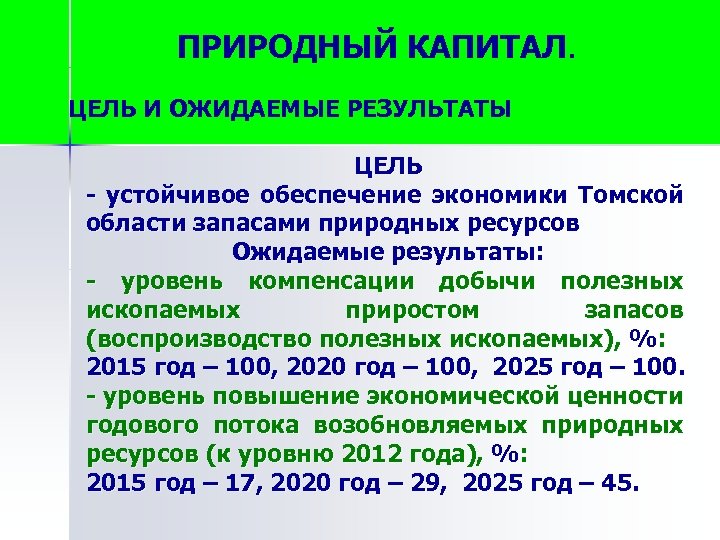 ПРИРОДНЫЙ КАПИТАЛ.

ЦЕЛЬ И ОЖИДАЕМЫЕ РЕЗУЛЬТАТЫ

ЦЕЛЬ

- устойчивое обеспечение экономики Томской области запасами природных ресурсов

Ожидаемые результаты:

- уровень компенсации добычи полезных ископаемых приростом запасов (воспроизводство полезных ископаемых), %:
2015 год – 100, 2020 год – 100, 2025 год – 100.

- уровень повышение экономической ценности годового потока возобновляемых природных ресурсов (к уровню 2012 года), %:
2015 год – 17, 2020 год – 29, 2025 год – 45.